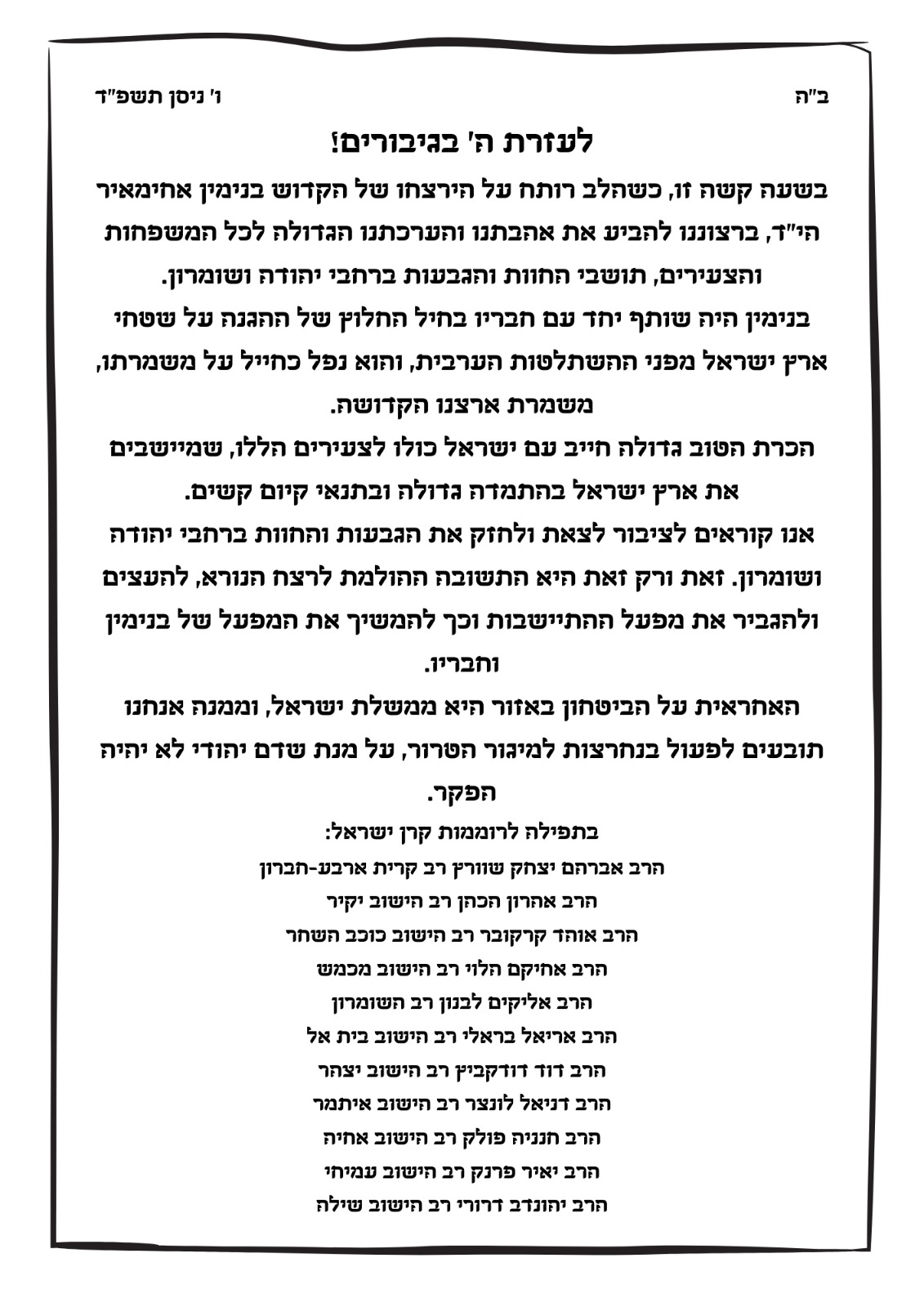 ב"ה

ו' ניסן תשפ"ד

לעזרת ה' בגיבורים!

בשעה קשה זו, כשהלב רותח על הירצחו של הקדוש בנימין אחימאיר הי"ד, ברצוננו להביע את אהבתנו והערכתנו הגדולה לכל המשפחות והצעירים, תושבי החוות והגבעות ברחבי יהודה ושומרון.

בנימין היה שותף יחד עם חבריו בחיל החלוץ של ההגנה על שטחי ארץ ישראל מפני ההשתלטות הערבית, והוא נפל כחייל על משמרתו, משמרת ארצנו הקדושה.

הכרת הטוב גדולה חייב עם ישראל כולו לצעירים הללו, שמיישבים את ארץ ישראל בהתמדה גדולה ובתנאי קיום קשים.

אנו קוראים לציבור לצאת ולחזק את הגבעות והחוות ברחבי יהודה ושומרון. זאת ורק זאת היא התשובה ההולמת לרצח הנורא, להעצים ולהגביר את מפעל ההתיישבות וכך להמשיך את המפעל של בנימין וחבריו.

האחראית על הביטחון באזור היא ממשלת ישראל, וממנה אנחנו תובעים לפעול בנחרצות למיגור הטרור, על מנת שדם יהודי לא יהיה הפקר.

בתפילה לרוממות קרן ישראל:

הרב אברהם יצחק שוורץ רב קרית ארבע-חברון

הרב אהרון הכהן רב הישוב יקיר

הרב אוהד קרקובר רב הישוב כוכב השחר

הרב אחיקם הלוי רב הישוב מכמש

הרב אליקים לבנון רב השומרון

הרב אריאל בראלי רב הישוב בית אל

הרב דוד דודקביץ רב הישוב יצהר

הרב דניאל לונצר רב הישוב איתמר

הרב חנניה פולק רב הישוב אחיה

הרב יאיר פרנק רב הישוב עמיחי

הרב יהונדב דרורי רב הישוב שילה